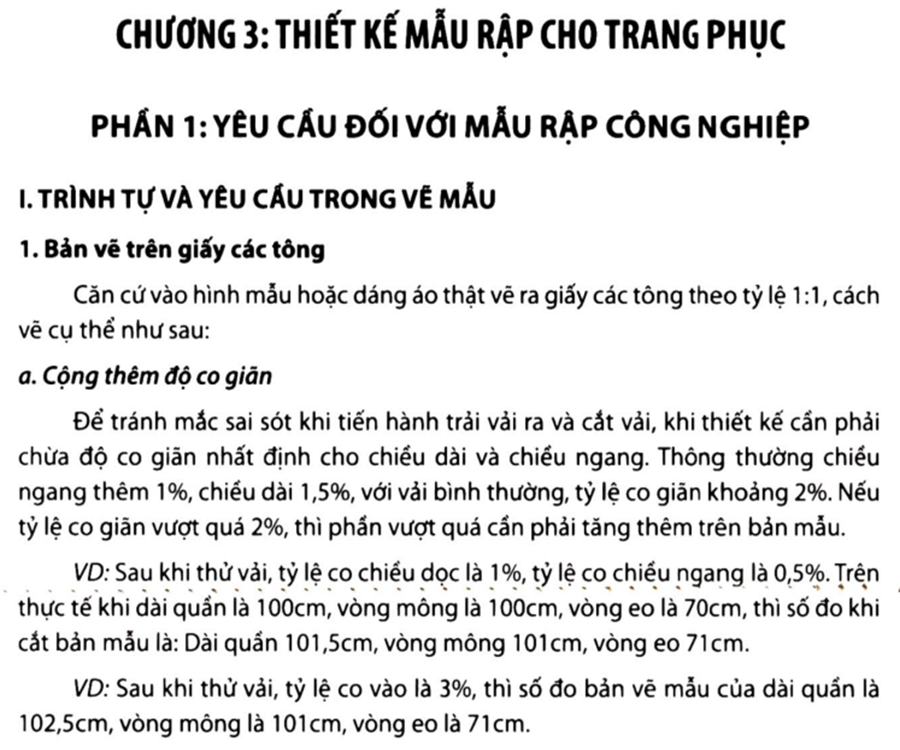 CHƯƠNG 3: THIẾT KẾ MẪU RẬP CHO TRANG PHỤC

PHẦN 1: YÊU CẦU ĐỐI VỚI MẪU RẬP CÔNG NGHIỆP

I. TRÌNH TỰ VÀ YÊU CẦU TRONG VẼ MẪU

1. Bản vẽ trên giấy các tông

Căn cứ vào hình mẫu hoặc dáng áo thật vẽ ra giấy các tông theo tỷ lệ 1:1, cách vẽ cụ thể như sau:

a. Cộng thêm độ co giãn

Để tránh mắc sai sót khi tiến hành trải vải ra và cắt vải, khi thiết kế cần phải chừa độ co giãn nhất định cho chiều dài và chiều ngang. Thông thường chiều ngang thêm 1%, chiều dài 1,5%, với vải bình thường, tỷ lệ co giãn khoảng 2%. Nếu tỷ lệ co giãn vượt quá 2%, thì phần vượt quá cần phải tăng thêm trên bản mẫu.

VD: Sau khi thử vải, tỷ lệ co chiều dọc là 1%, tỷ lệ co chiều ngang là 0,5%. Trên thực tế khi dài quần là 100cm, vòng mông là 100cm, vòng eo là 70cm, thì số đo khi cắt bản mẫu là: Dài quần 101,5cm, vòng mông 101cm, vòng eo 71cm.

VD: Sau khi thử vải, tỷ lệ co vào là 3%, thì số đo bản vẽ mẫu của dài quần là 102,5cm, vòng mông là 101cm, vòng eo là 71cm.